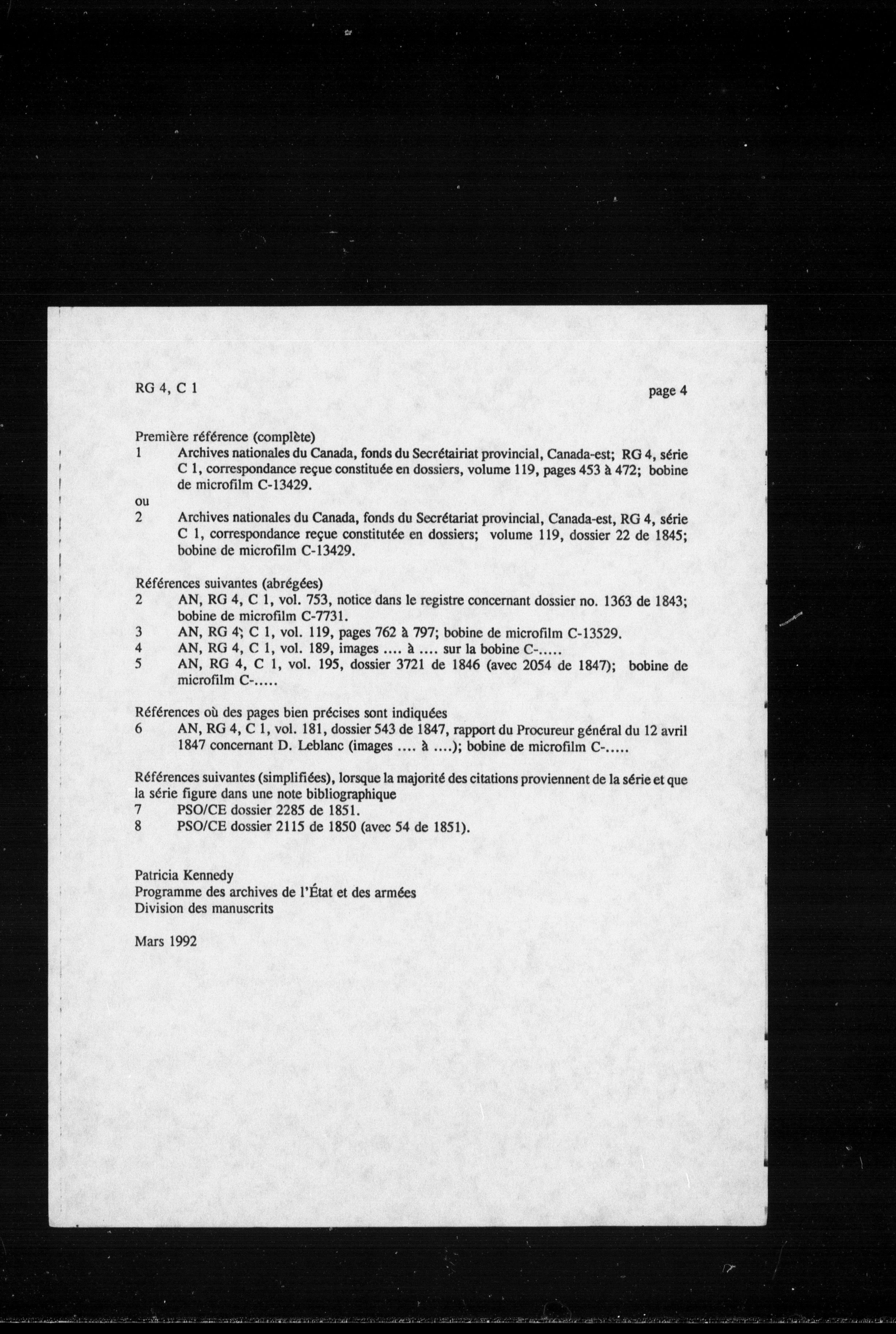 RG 4, C 1

page 4

Première référence (complète)
1 Archives nationales du Canada, fonds du Secrétairiat provincial, Canada-est; RG 4, série C 1, correspondance reçue constituée en dossiers, volume 119, pages 453 à 472; bobine de microfilm C-13429.
ou
2 Archives nationales du Canada, fonds du Secrétariat provincial, Canada-est, RG 4, série C 1, correspondance reçue constitutée en dossiers; volume 119, dossier 22 de 1845; bobine de microfilm C-13429.

Références suivantes (abrégées)
2 AN, RG 4, C 1, vol. 753, notice dans le registre concernant dossier no. 1363 de 1843; bobine de microfilm C-7731.
3 AN, RG 4; C 1, vol. 119, pages 762 à 797; bobine de microfilm C-13529.
4 AN, RG 4, C 1, vol. 189, images .... à .... sur la bobine C-.....
5 AN, RG 4, C 1, vol. 195, dossier 3721 de 1846 (avec 2054 de 1847); bobine de microfilm C-.....

Références où des pages bien précises sont indiquées
6 AN, RG 4, C 1, vol. 181, dossier 543 de 1847, rapport du Procureur général du 12 avril 1847 concernant D. Leblanc (images .... à ....); bobine de microfilm C-.....

Références suivantes (simplifiées), lorsque la majorité des citations proviennent de la série et que la série figure dans une note bibliographique
7 PSO/CE dossier 2285 de 1851.
8 PSO/CE dossier 2115 de 1850 (avec 54 de 1851).

Patricia Kennedy
Programme des archives de l'État et des armées
Division des manuscrits

Mars 1992